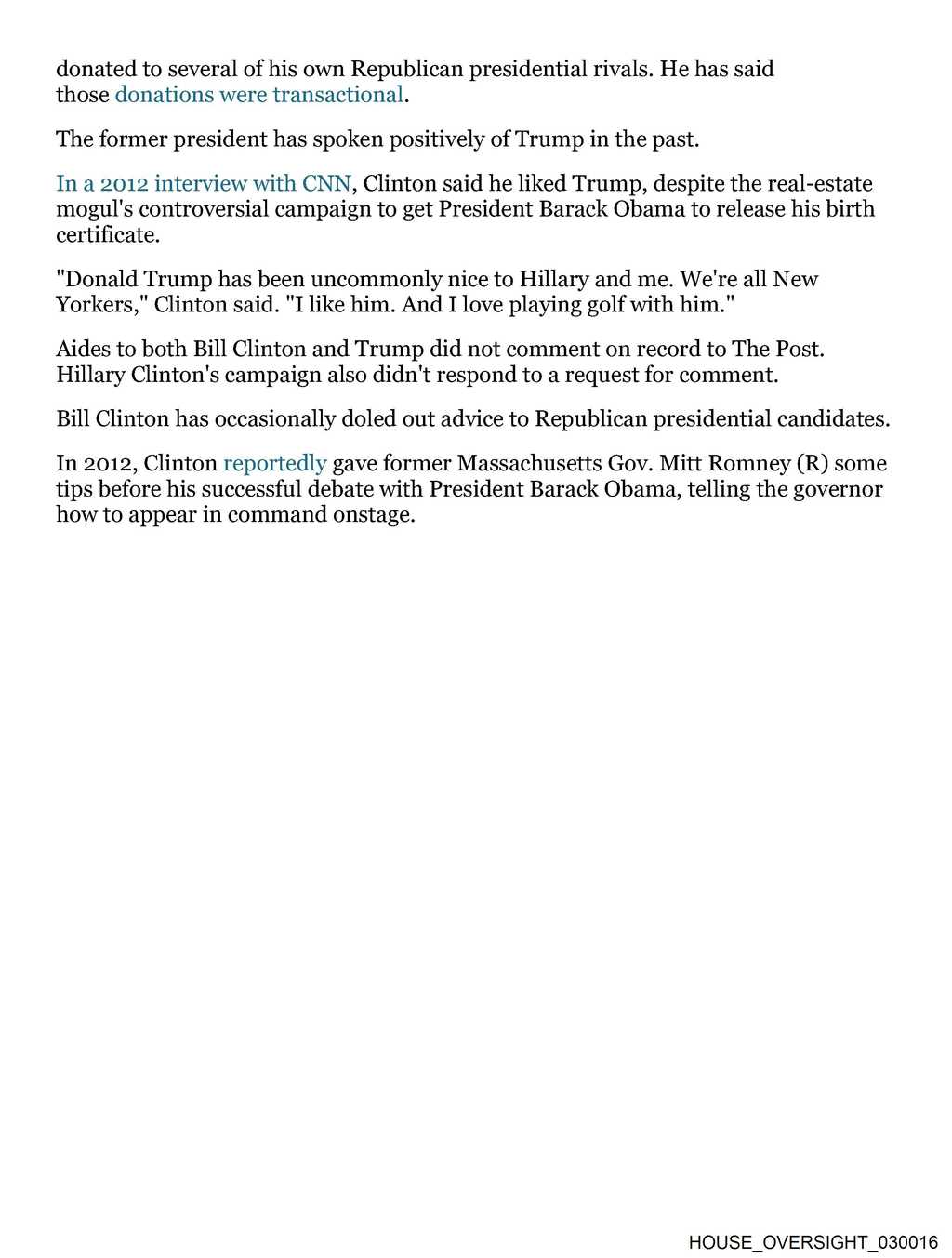 donated to several of his own Republican presidential rivals. He has said those donations were transactional.

The former president has spoken positively of Trump in the past.

In a 2012 interview with CNN, Clinton said he liked Trump, despite the real-estate mogul's controversial campaign to get President Barack Obama to release his birth certificate.

"Donald Trump has been uncommonly nice to Hillary and me. We're all New Yorkers," Clinton said. "I like him. And I love playing golf with him."

Aides to both Bill Clinton and Trump did not comment on record to The Post. Hillary Clinton's campaign also didn't respond to a request for comment.

Bill Clinton has occasionally doled out advice to Republican presidential candidates.

In 2012, Clinton reportedly gave former Massachusetts Gov. Mitt Romney (R) some tips before his successful debate with President Barack Obama, telling the governor how to appear in command onstage.

HOUSE_OVERSIGHT_030016